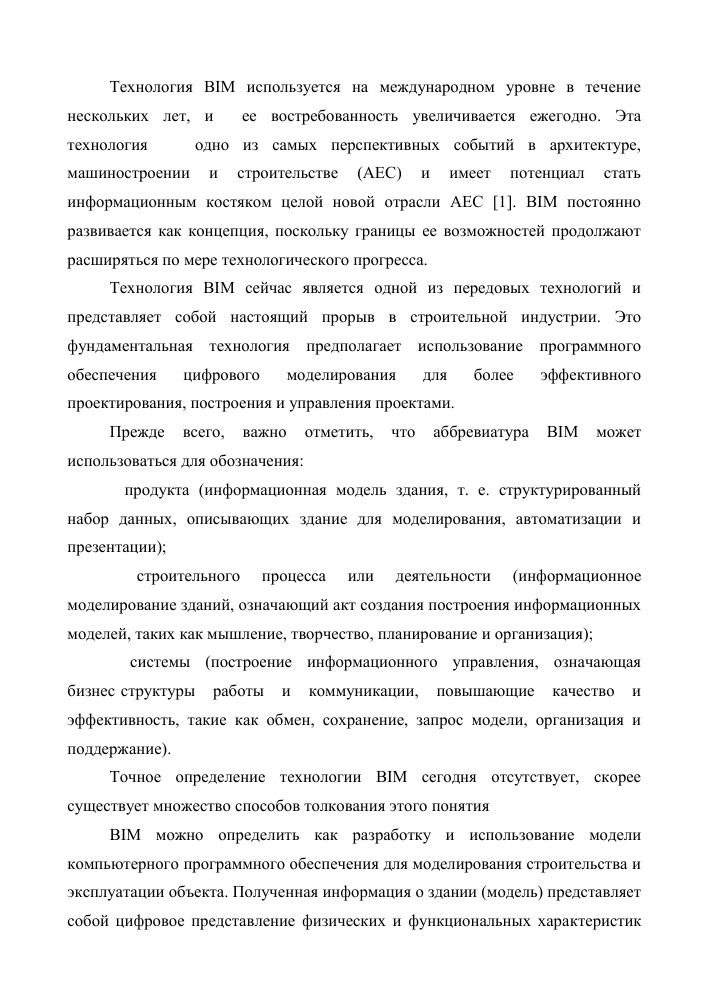 Технология BIM используется на международном уровне в течение нескольких лет, и ее востребованность увеличивается ежегодно. Эта технология одно из самых перспективных событий в архитектуре, машиностроении и строительстве (AEC) и имеет потенциал стать информационным костяком целой новой отрасли AEC [1]. BIM постоянно развивается как концепция, поскольку границы ее возможностей продолжают расширяться по мере технологического прогресса.

Технология BIM сейчас является одной из передовых технологий и представляет собой настоящий прорыв в строительной индустрии. Это фундаментальная технология предполагает использование программного обеспечения цифрового моделирования для более эффективного проектирования, построения и управления проектами.

Прежде всего, важно отметить, что аббревиатура BIM может использоваться для обозначения:

продукта (информационная модель здания, т. е. структурированный набор данных, описывающих здание для моделирования, автоматизации и презентации);

строительного процесса или деятельности (информационное моделирование зданий, означающий акт создания построения информационных моделей, таких как мышление, творчество, планирование и организация);

системы (построение информационного управления, означающая бизнес структуры работы и коммуникации, повышающие качество и эффективность, такие как обмен, сохранение, запрос модели, организация и поддержание).

Точное определение технологии BIM сегодня отсутствует, скорее существует множество способов толкования этого понятия

BIM можно определить как разработку и использование модели компьютерного программного обеспечения для моделирования строительства и эксплуатации объекта. Полученная информация о здании (модель) представляет собой цифровое представление физических и функциональных характеристик